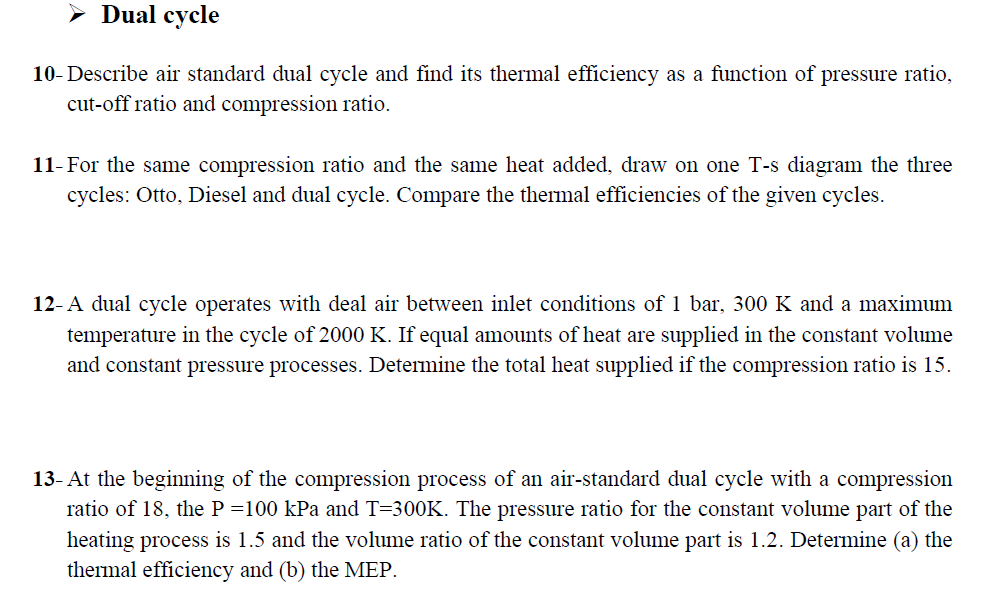 ➢ Dual cycle

10- Describe air standard dual cycle and find its thermal efficiency as a function of pressure ratio, cut-off ratio and compression ratio.

11- For the same compression ratio and the same heat added, draw on one T-s diagram the three cycles: Otto, Diesel and dual cycle. Compare the thermal efficiencies of the given cycles.

12- A dual cycle operates with deal air between inlet conditions of 1 bar, 300 K and a maximum temperature in the cycle of 2000 K. If equal amounts of heat are supplied in the constant volume and constant pressure processes. Determine the total heat supplied if the compression ratio is 15.

13- At the beginning of the compression process of an air-standard dual cycle with a compression ratio of 18, the P =100 kPa and T=300K. The pressure ratio for the constant volume part of the heating process is 1.5 and the volume ratio of the constant volume part is 1.2. Determine (a) the thermal efficiency and (b) the MEP.